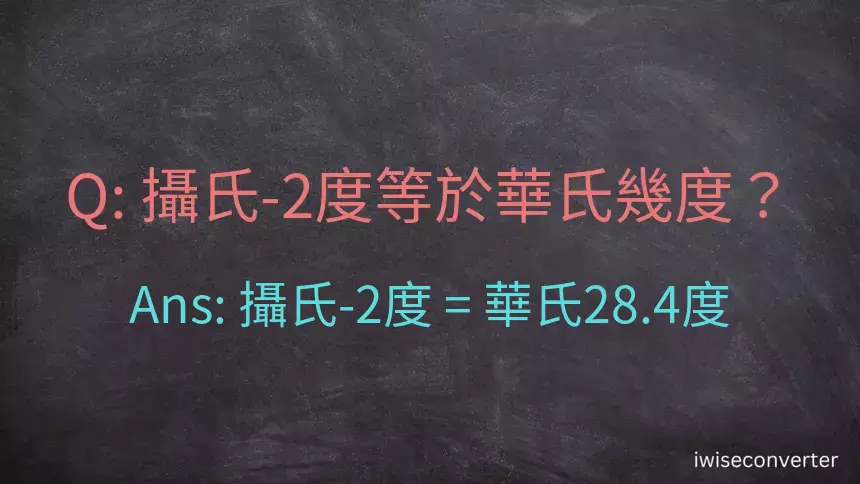 Q: 攝氏-2度等於華氏幾度？

Ans: 攝氏-2度 = 華氏28.4度

iwiseconverter